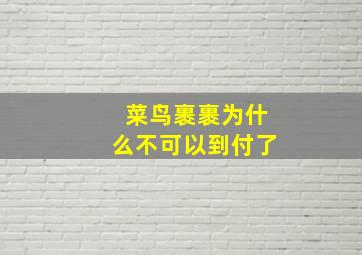 菜鸟裹裹为什么不可以到付了